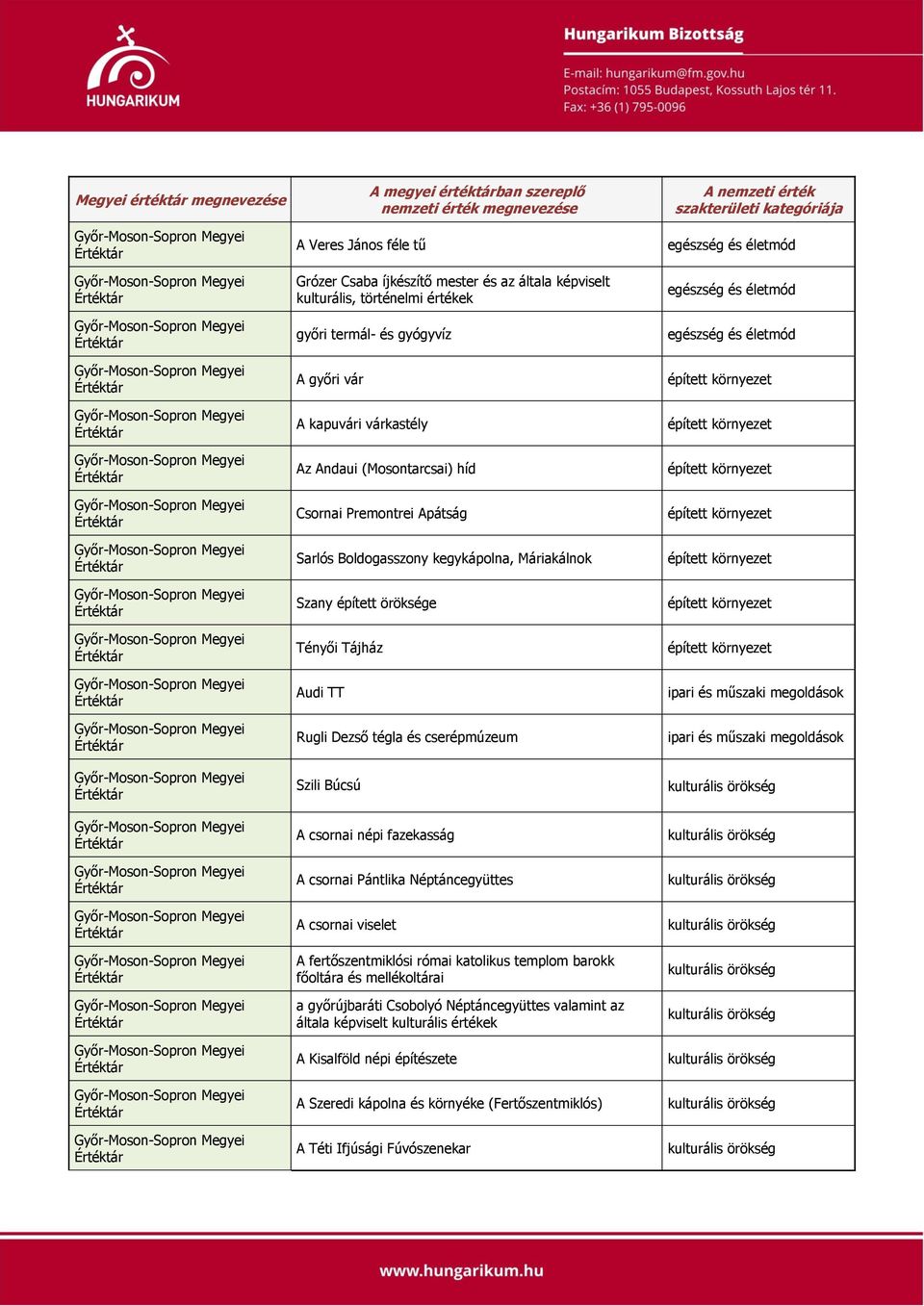 HUNGARIKUM

Hungarikum Bizottság

E-mail: hungarikum@fm.gov.hu
Postacím: 1055 Budapest, Kossuth Lajos tér 11.
Fax: +36 (1) 795-0096

| Megyei értéktár megnevezése | A megyei értéktárban szereplő nemzeti érték megnevezése | A nemzeti érték szakterületi kategóriája |
|---|---|---|
| Győr-Moson-Sopron Megyei Értéktár | A Veres János féle tű | egészség és életmód |
| Győr-Moson-Sopron Megyei Értéktár | Grózer Csaba íjkészítő mester és az általa képviselt kulturális, történelmi értékek | egészség és életmód |
| Győr-Moson-Sopron Megyei Értéktár | győri termál- és gyógyvíz | egészség és életmód |
| Győr-Moson-Sopron Megyei Értéktár | A győri vár | épített környezet |
| Győr-Moson-Sopron Megyei Értéktár | A kapuvári várkastély | épített környezet |
| Győr-Moson-Sopron Megyei Értéktár | Az Andaui (Mosontarcsai) híd | épített környezet |
| Győr-Moson-Sopron Megyei Értéktár | Csornai Premontrei Apátság | épített környezet |
| Győr-Moson-Sopron Megyei Értéktár | Sarlós Boldogasszony kegykápolna, Máriakálnok | épített környezet |
| Győr-Moson-Sopron Megyei Értéktár | Szany épített öröksége | épített környezet |
| Győr-Moson-Sopron Megyei Értéktár | Tényői Tájház | épített környezet |
| Győr-Moson-Sopron Megyei Értéktár | Audi TT | ipari és műszaki megoldások |
| Győr-Moson-Sopron Megyei Értéktár | Rugli Dezső tégla és cserépmúzeum | ipari és műszaki megoldások |
| Győr-Moson-Sopron Megyei Értéktár | Szili Búcsú | kulturális örökség |
| Győr-Moson-Sopron Megyei Értéktár | A csornai népi fazekasság | kulturális örökség |
| Győr-Moson-Sopron Megyei Értéktár | A csornai Pántlika Néptáncegyüttes | kulturális örökség |
| Győr-Moson-Sopron Megyei Értéktár | A csornai viselet | kulturális örökség |
| Győr-Moson-Sopron Megyei Értéktár | A fertőszentmiklósi római katolikus templom barokk főoltára és mellékoltárai | kulturális örökség |
| Győr-Moson-Sopron Megyei Értéktár | a győrújbaráti Csobolyó Néptáncegyüttes valamint az általa képviselt kulturális értékek | kulturális örökség |
| Győr-Moson-Sopron Megyei Értéktár | A Kisalföld népi építészete | kulturális örökség |
| Győr-Moson-Sopron Megyei Értéktár | A Szeredi kápolna és környéke (Fertőszentmiklós) | kulturális örökség |
| Győr-Moson-Sopron Megyei Értéktár | A Téti Ifjúsági Fúvószenekar | kulturális örökség |

www.hungarikum.hu